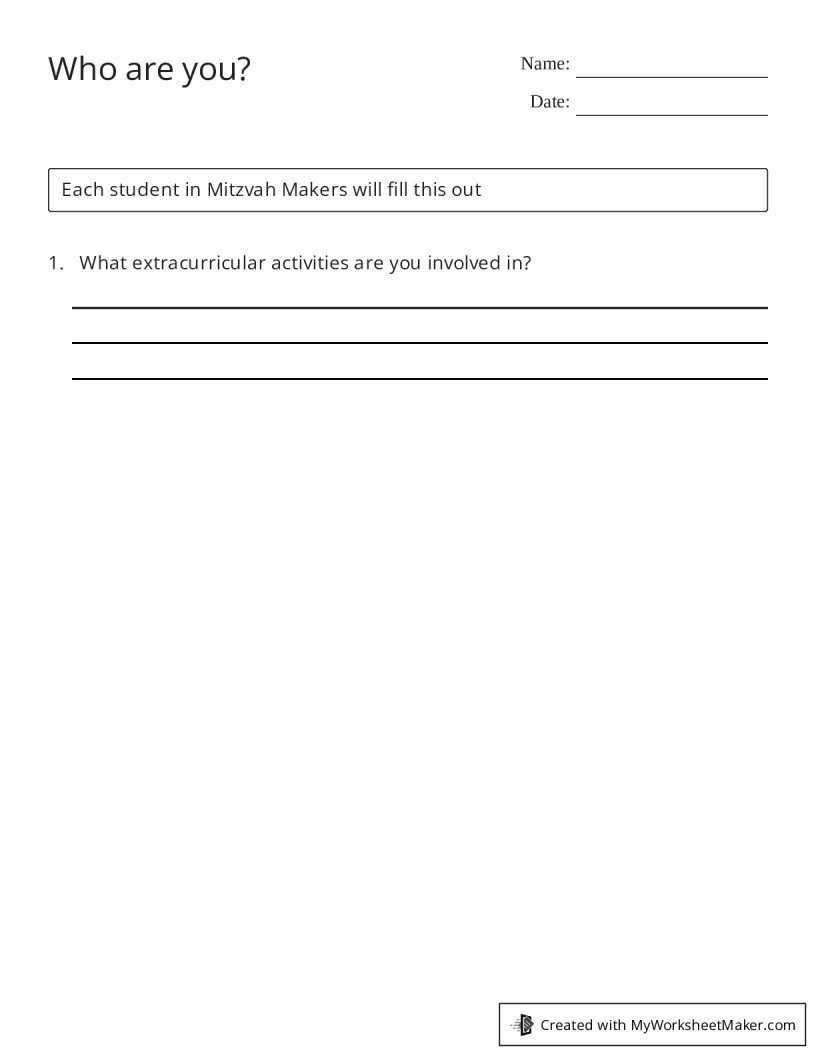 Who are you?

Name: ____

Date: ____

Each student in Mitzvah Makers will fill this out

1. What extracurricular activities are you involved in?

____

____

____

Created with MyWorksheetMaker.com